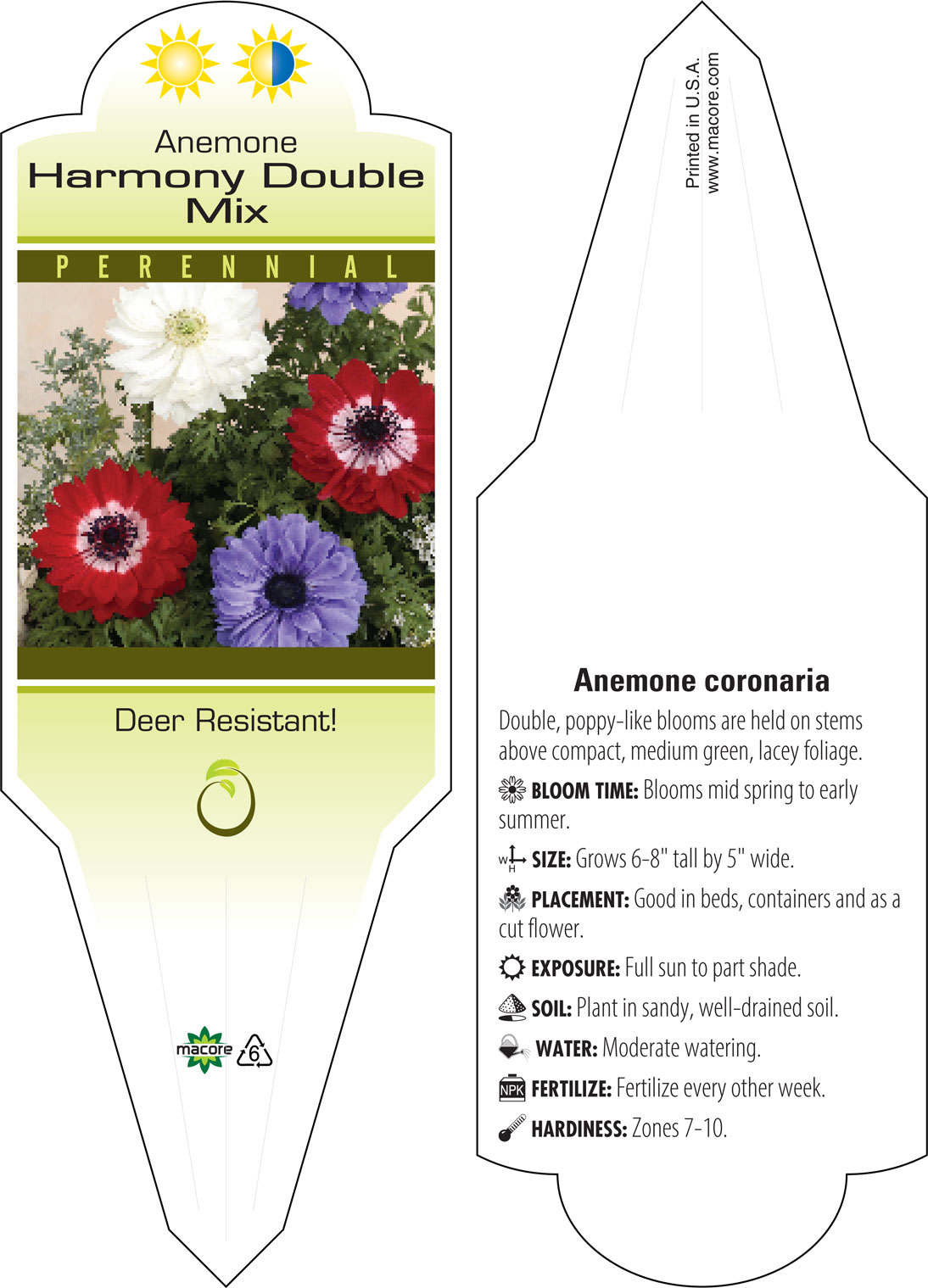 Anemone
Harmony Double Mix

PERENNIAL

Deer Resistant!

macore 6

Printed in U.S.A.
www.macore.com

Anemone coronaria

Double, poppy-like blooms are held on stems above compact, medium green, lacey foliage.

BLOOM TIME: Blooms mid spring to early summer.

W H SIZE: Grows 6-8" tall by 5" wide.

PLACEMENT: Good in beds, containers and as a cut flower.

EXPOSURE: Full sun to part shade.

SOIL: Plant in sandy, well-drained soil.

WATER: Moderate watering.

NPK FERTILIZE: Fertilize every other week.

HARDINESS: Zones 7-10.